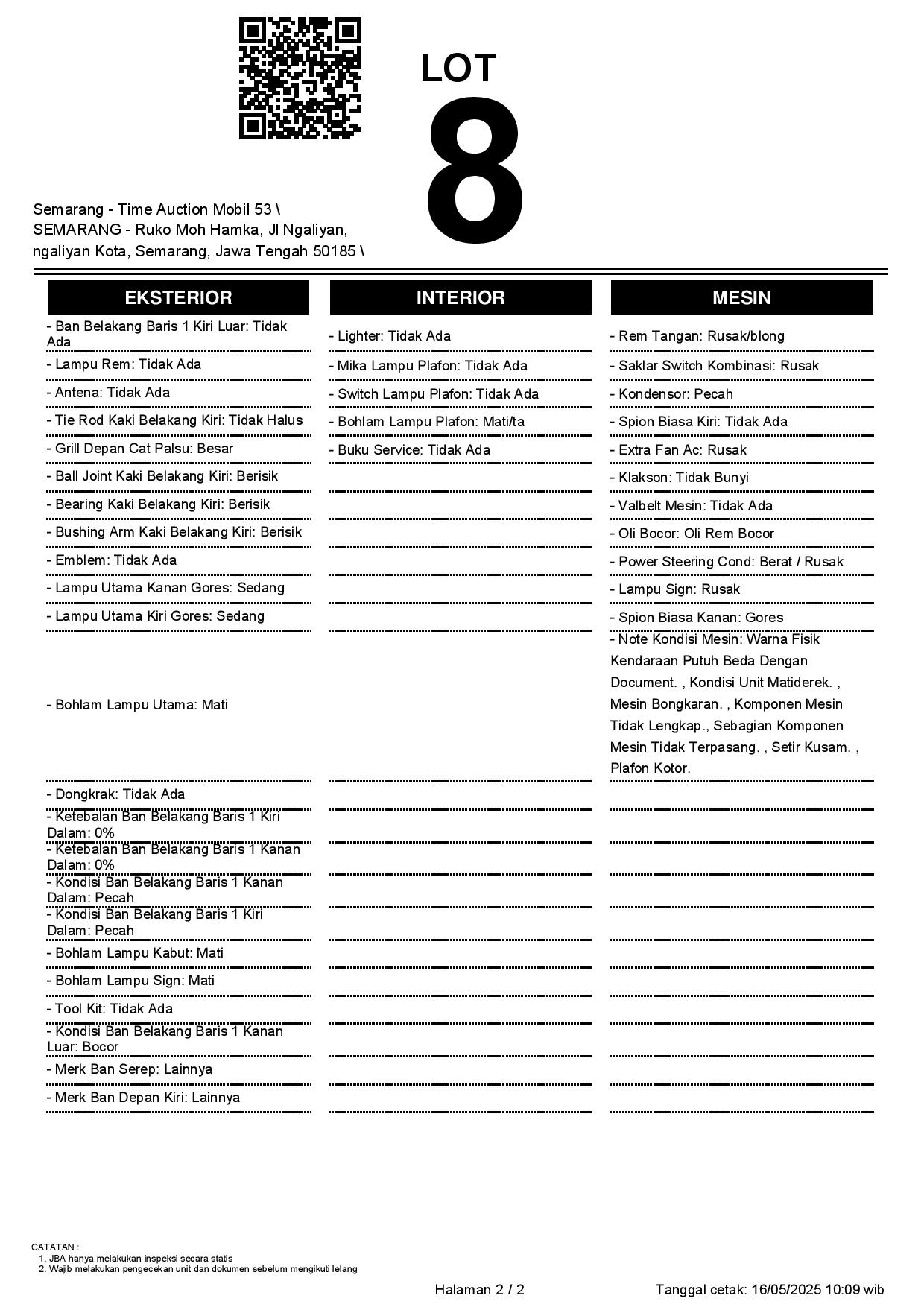 LOT
8

Semarang - Time Auction Mobil 53 \
SEMARANG - Ruko Moh Hamka, Jl Ngaliyan, ngaliyan Kota, Semarang, Jawa Tengah 50185 \

EKSTERIOR

- Ban Belakang Baris 1 Kiri Luar: Tidak Ada
- Lampu Rem: Tidak Ada
- Antena: Tidak Ada
- Tie Rod Kaki Belakang Kiri: Tidak Halus
- Grill Depan Cat Palsu: Besar
- Ball Joint Kaki Belakang Kiri: Berisik
- Bearing Kaki Belakang Kiri: Berisik
- Bushing Arm Kaki Belakang Kiri: Berisik
- Emblem: Tidak Ada
- Lampu Utama Kanan Gores: Sedang
- Lampu Utama Kiri Gores: Sedang
- Bohlam Lampu Utama: Mati
- Dongkrak: Tidak Ada
- Ketebalan Ban Belakang Baris 1 Kiri Dalam: 0%
- Ketebalan Ban Belakang Baris 1 Kanan Dalam: 0%
- Kondisi Ban Belakang Baris 1 Kanan Dalam: Pecah
- Kondisi Ban Belakang Baris 1 Kiri Dalam: Pecah
- Bohlam Lampu Kabut: Mati
- Bohlam Lampu Sign: Mati
- Tool Kit: Tidak Ada
- Kondisi Ban Belakang Baris 1 Kanan Luar: Bocor
- Merk Ban Serep: Lainnya
- Merk Ban Depan Kiri: Lainnya

INTERIOR

- Lighter: Tidak Ada
- Mika Lampu Plafon: Tidak Ada
- Switch Lampu Plafon: Tidak Ada
- Bohlam Lampu Plafon: Mati/ta
- Buku Service: Tidak Ada

MESIN

- Rem Tangan: Rusak/blong
- Saklar Switch Kombinasi: Rusak
- Kondensor: Pecah
- Spion Biasa Kiri: Tidak Ada
- Extra Fan Ac: Rusak
- Klakson: Tidak Bunyi
- Valbelt Mesin: Tidak Ada
- Oli Bocor: Oli Rem Bocor
- Power Steering Cond: Berat / Rusak
- Lampu Sign: Rusak
- Spion Biasa Kanan: Gores
- Note Kondisi Mesin: Warna Fisik Kendaraan Putuh Beda Dengan Document. , Kondisi Unit Matiderek. , Mesin Bongkaran. , Komponen Mesin Tidak Lengkap., Sebagian Komponen Mesin Tidak Terpasang. , Setir Kusam. , Plafon Kotor.

CATATAN :
1. JBA hanya melakukan inspeksi secara statis
2. Wajib melakukan pengecekan unit dan dokumen sebelum mengikuti lelang

Halaman 2 / 2

Tanggal cetak: 16/05/2025 10:09 wib